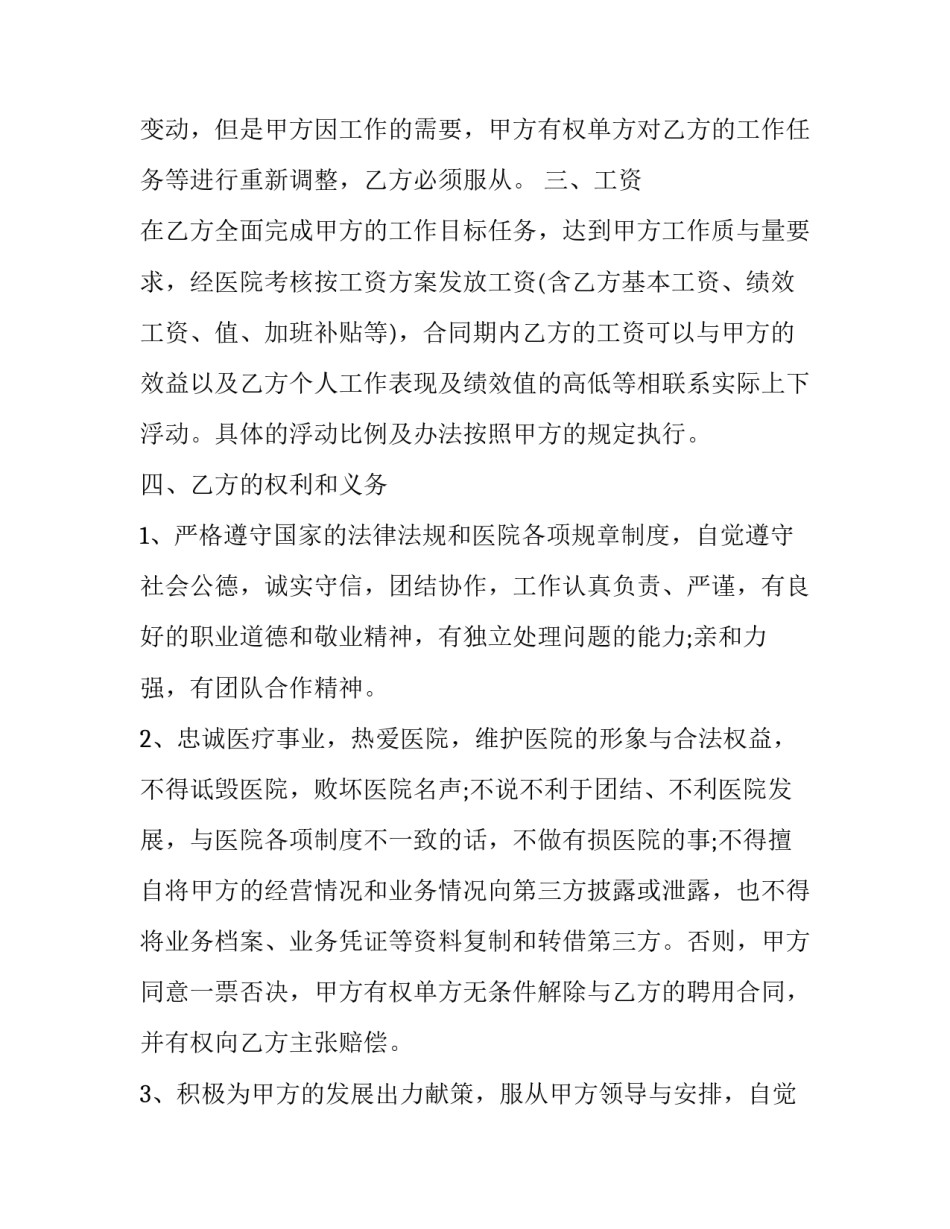 变动，但是甲方因工作的需要，甲方有权单方对乙方的工作任务等进行重新调整，乙方必须服从。 三、工资

在乙方全面完成甲方的工作目标任务，达到甲方工作质与量要求，经医院考核按工资方案发放工资(含乙方基本工资、绩效工资、值、加班补贴等)，合同期内乙方的工资可以与甲方的效益以及乙方个人工作表现及绩效值的高低等相联系实际上下浮动。具体的浮动比例及办法按照甲方的规定执行。

四、乙方的权利和义务

1、严格遵守国家的法律法规和医院各项规章制度，自觉遵守社会公德，诚实守信，团结协作，工作认真负责、严谨，有良好的职业道德和敬业精神，有独立处理问题的能力;亲和力强，有团队合作精神。

2、忠诚医疗事业，热爱医院，维护医院的形象与合法权益，不得诋毁医院，败坏医院名声;不说不利于团结、不利医院发展，与医院各项制度不一致的话，不做有损医院的事;不得擅自将甲方的经营情况和业务情况向第三方披露或泄露，也不得将业务档案、业务凭证等资料复制和转借第三方。否则，甲方同意一票否决，甲方有权单方无条件解除与乙方的聘用合同，并有权向乙方主张赔偿。

3、积极为甲方的发展出力献策，服从甲方领导与安排，自觉